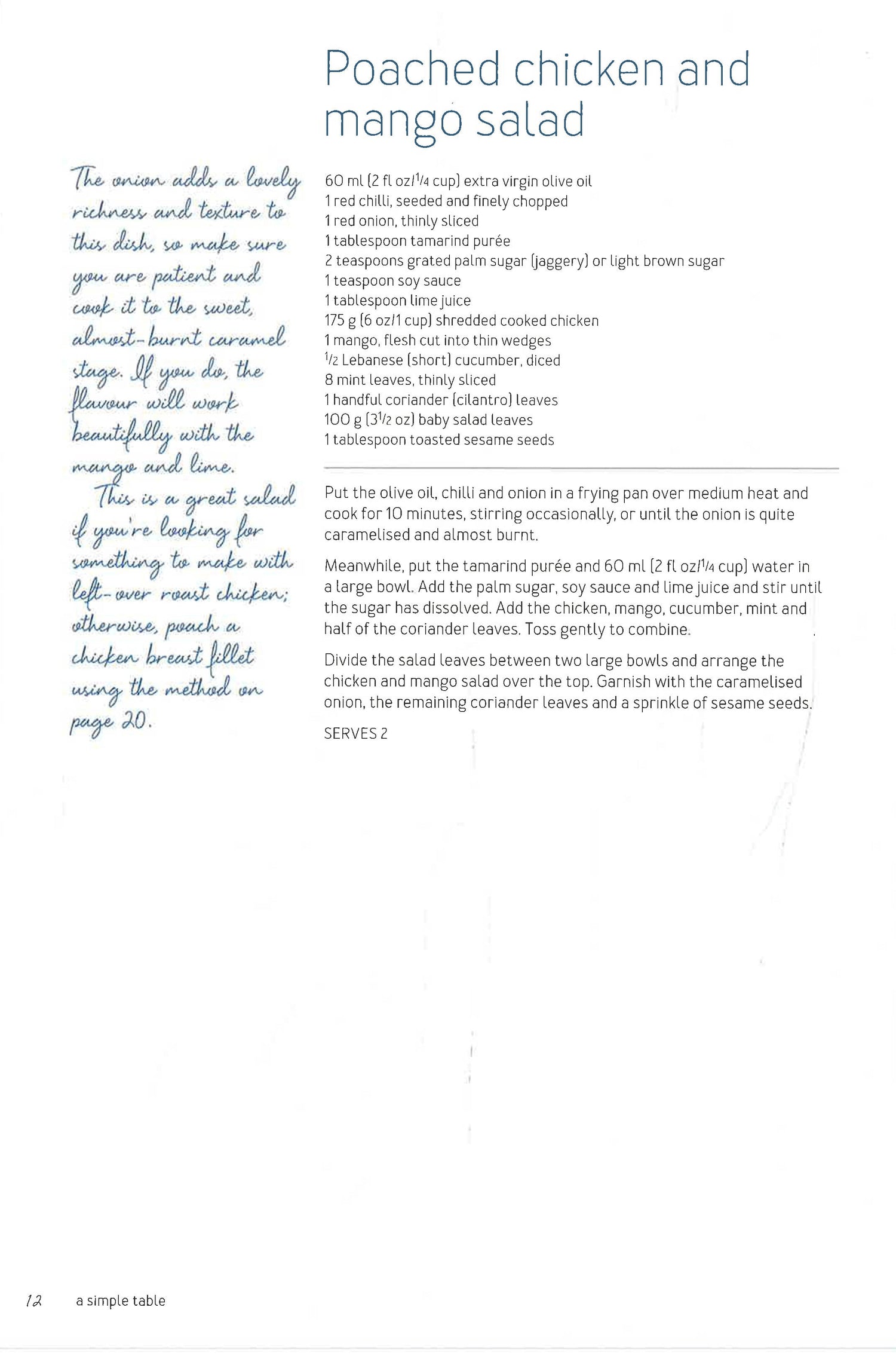 Poached chicken and mango salad

The onion adds a lovely richness and texture to this dish, so make sure you are patient and cook it to the sweet, almost-burnt caramel stage. If you do, the flavour will work beautifully with the mango and lime.

This is a great salad if you're looking for something to make with left-over roast chicken; otherwise, poach a chicken breast fillet using the method on page 20.

60 ml (2 fl oz/$\frac{1}{4}$ cup) extra virgin olive oil
1 red chilli, seeded and finely chopped
1 red onion, thinly sliced
1 tablespoon tamarind purée
2 teaspoons grated palm sugar (jaggery) or light brown sugar
1 teaspoon soy sauce
1 tablespoon lime juice
175 g (6 oz/1 cup) shredded cooked chicken
1 mango, flesh cut into thin wedges
$\frac{1}{2}$ Lebanese (short) cucumber, diced
8 mint leaves, thinly sliced
1 handful coriander (cilantro) leaves
100 g ($3\frac{1}{2}$ oz) baby salad leaves
1 tablespoon toasted sesame seeds

Put the olive oil, chilli and onion in a frying pan over medium heat and cook for 10 minutes, stirring occasionally, or until the onion is quite caramelised and almost burnt.

Meanwhile, put the tamarind purée and 60 ml (2 fl oz/$\frac{1}{4}$ cup) water in a large bowl. Add the palm sugar, soy sauce and lime juice and stir until the sugar has dissolved. Add the chicken, mango, cucumber, mint and half of the coriander leaves. Toss gently to combine.

Divide the salad leaves between two large bowls and arrange the chicken and mango salad over the top. Garnish with the caramelised onion, the remaining coriander leaves and a sprinkle of sesame seeds.

SERVES 2

12 a simple table